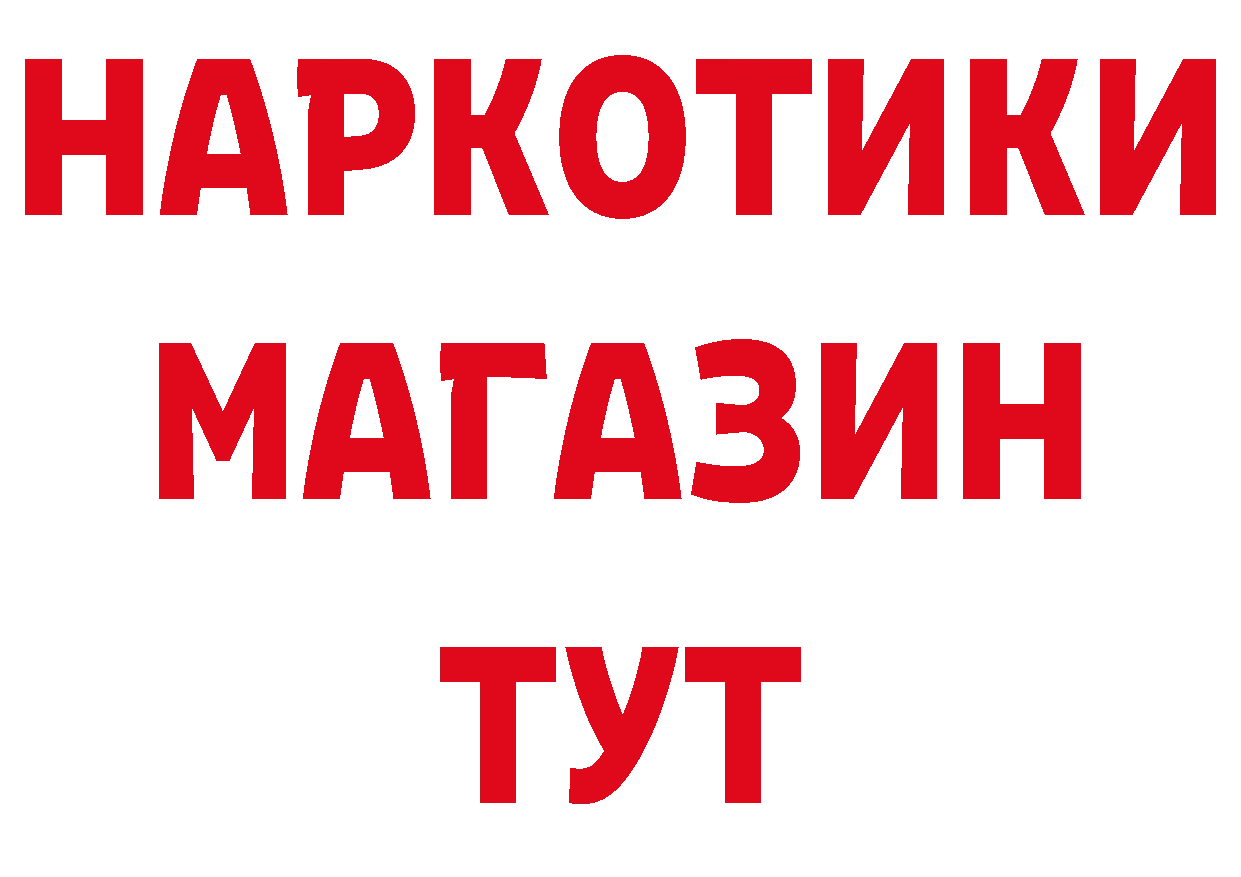 НАРКОТИКИ
МАГАЗИН
ТУТ